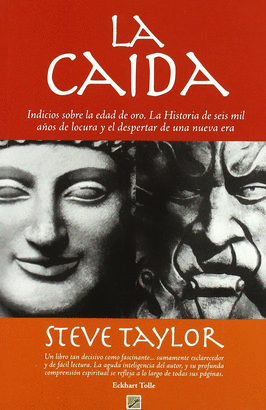 LA CAIDA

Indicios sobre la edad de oro. La Historia de seis mil años de locura y el despertar de una nueva era

STEVE TAYLOR

Un libro tan decisivo como fascinante... sumamente esclarecedor y de fácil lectura. La aguda inteligencia del autor, y su profunda comprensión espiritual se refleja a lo largo de todas sus páginas.

Eckhart Tolle